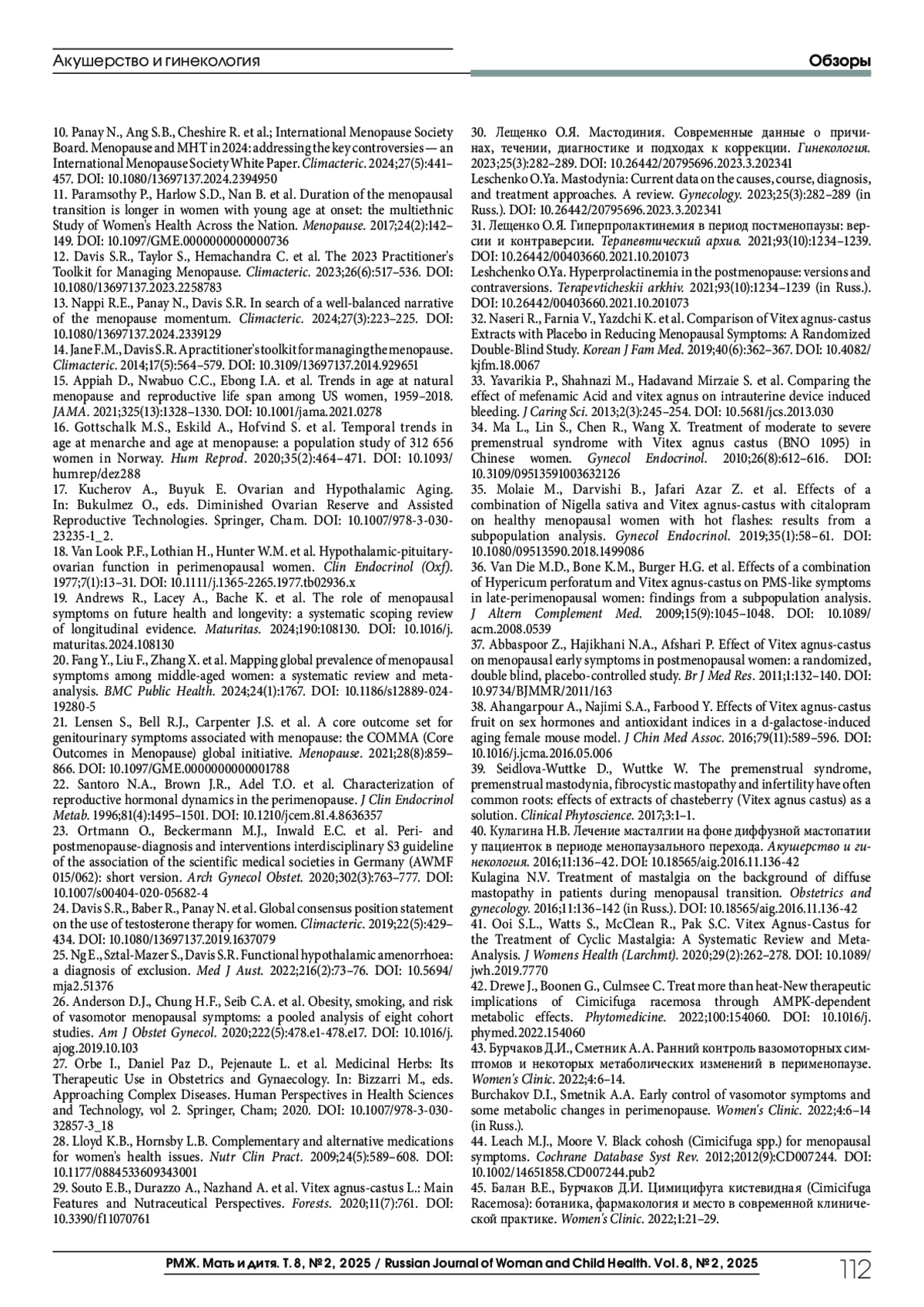 Акушерство и гинекология

Обзоры

10. Panay N., Ang S.B., Cheshire R. et al.; International Menopause Society Board. Menopause and MHT in 2024: addressing the key controversies — an International Menopause Society White Paper. Climacteric. 2024;27(5):441–457. DOI: 10.1080/13697137.2024.2394950
11. Paramsothy P., Harlow S.D., Nan B. et al. Duration of the menopausal transition is longer in women with young age at onset: the multiethnic Study of Women's Health Across the Nation. Menopause. 2017;24(2):142–149. DOI: 10.1097/GME.0000000000000736
12. Davis S.R., Taylor S., Hemachandra C. et al. The 2023 Practitioner's Toolkit for Managing Menopause. Climacteric. 2023;26(6):517–536. DOI: 10.1080/13697137.2023.2258783
13. Nappi R.E., Panay N., Davis S.R. In search of a well-balanced narrative of the menopause momentum. Climacteric. 2024;27(3):223–225. DOI: 10.1080/13697137.2024.2339129
14. Jane F.M., Davis S.R. A practitioner's toolkit for managing the menopause. Climacteric. 2014;17(5):564–579. DOI: 10.3109/13697137.2014.929651
15. Appiah D., Nwabuo C.C., Ebong I.A. et al. Trends in age at natural menopause and reproductive life span among US women, 1959–2018. JAMA. 2021;325(13):1328–1330. DOI: 10.1001/jama.2021.0278
16. Gottschalk M.S., Eskild A., Hofvind S. et al. Temporal trends in age at menarche and age at menopause: a population study of 312 656 women in Norway. Hum Reprod. 2020;35(2):464–471. DOI: 10.1093/humrep/dez288
17. Kucherov A., Buyuk E. Ovarian and Hypothalamic Aging. In: Bukulmez O., eds. Diminished Ovarian Reserve and Assisted Reproductive Technologies. Springer, Cham. DOI: 10.1007/978-3-030-23235-1_2.
18. Van Look P.F., Lothian H., Hunter W.M. et al. Hypothalamic-pituitary-ovarian function in perimenopausal women. Clin Endocrinol (Oxf). 1977;7(1):13–31. DOI: 10.1111/j.1365-2265.1977.tb02936.x
19. Andrews R., Lacey A., Bache K. et al. The role of menopausal symptoms on future health and longevity: a systematic scoping review of longitudinal evidence. Maturitas. 2024;190:108130. DOI: 10.1016/j.maturitas.2024.108130
20. Fang Y., Liu F., Zhang X. et al. Mapping global prevalence of menopausal symptoms among middle-aged women: a systematic review and meta-analysis. BMC Public Health. 2024;24(1):1767. DOI: 10.1186/s12889-024-19280-5
21. Lensen S., Bell R.J., Carpenter J.S. et al. A core outcome set for genitourinary symptoms associated with menopause: the COMMA (Core Outcomes in Menopause) global initiative. Menopause. 2021;28(8):859–866. DOI: 10.1097/GME.0000000000001788
22. Santoro N.A., Brown J.R., Adel T.O. et al. Characterization of reproductive hormonal dynamics in the perimenopause. J Clin Endocrinol Metab. 1996;81(4):1495–1501. DOI: 10.1210/jcem.81.4.8636357
23. Ortmann O., Beckermann M.J., Inwald E.C. et al. Peri- and postmenopause-diagnosis and interventions interdisciplinary S3 guideline of the association of the scientific medical societies in Germany (AWMF 015/062): short version. Arch Gynecol Obstet. 2020;302(3):763–777. DOI: 10.1007/s00404-020-05682-4
24. Davis S.R., Baber R., Panay N. et al. Global consensus position statement on the use of testosterone therapy for women. Climacteric. 2019;22(5):429–434. DOI: 10.1080/13697137.2019.1637079
25. Ng E., Sztal-Mazer S., Davis S.R. Functional hypothalamic amenorrhoea: a diagnosis of exclusion. Med J Aust. 2022;216(2):73–76. DOI: 10.5694/mja2.51376
26. Anderson D.J., Chung H.F., Seib C.A. et al. Obesity, smoking, and risk of vasomotor menopausal symptoms: a pooled analysis of eight cohort studies. Am J Obstet Gynecol. 2020;222(5):478.e1-478.e17. DOI: 10.1016/j.ajog.2019.10.103
27. Orbe I., Daniel Paz D., Pejenaute L. et al. Medicinal Herbs: Its Therapeutic Use in Obstetrics and Gynaecology. In: Bizzarri M., eds. Approaching Complex Diseases. Human Perspectives in Health Sciences and Technology, vol 2. Springer, Cham; 2020. DOI: 10.1007/978-3-030-32857-3_18
28. Lloyd K.B., Hornsby L.B. Complementary and alternative medications for women's health issues. Nutr Clin Pract. 2009;24(5):589–608. DOI: 10.1177/0884533609343001
29. Souto E.B., Durazzo A., Nazhand A. et al. Vitex agnus-castus L.: Main Features and Nutraceutical Perspectives. Forests. 2020;11(7):761. DOI: 10.3390/f11070761
30. Лещенко О.Я. Мастодиния. Современные данные о причинах, течении, диагностике и подходах к коррекции. Гинекология. 2023;25(3):282–289. DOI: 10.26442/20795696.2023.3.202341
Leschenko O.Ya. Mastodynia: Current data on the causes, course, diagnosis, and treatment approaches. A review. Gynecology. 2023;25(3):282–289 (in Russ.). DOI: 10.26442/20795696.2023.3.202341
31. Лещенко О.Я. Гиперпролактинемия в период постменопаузы: версии и контраверсии. Терапевтический архив. 2021;93(10):1234–1239. DOI: 10.26442/00403660.2021.10.201073
Leshchenko O.Ya. Hyperprolactinemia in the postmenopause: versions and contraversions. Terapevticheskii arkhiv. 2021;93(10):1234–1239 (in Russ.). DOI: 10.26442/00403660.2021.10.201073
32. Naseri R., Farnia V., Yazdchi K. et al. Comparison of Vitex agnus-castus Extracts with Placebo in Reducing Menopausal Symptoms: A Randomized Double-Blind Study. Korean J Fam Med. 2019;40(6):362–367. DOI: 10.4082/kjfm.18.0067
33. Yavarikia P., Shahnazi M., Hadavand Mirzaie S. et al. Comparing the effect of mefenamic Acid and vitex agnus on intrauterine device induced bleeding. J Caring Sci. 2013;2(3):245–254. DOI: 10.5681/jcs.2013.030
34. Ma L., Lin S., Chen R., Wang X. Treatment of moderate to severe premenstrual syndrome with Vitex agnus castus (BNO 1095) in Chinese women. Gynecol Endocrinol. 2010;26(8):612–616. DOI: 10.3109/09513591003632126
35. Molaie M., Darvishi B., Jafari Azar Z. et al. Effects of a combination of Nigella sativa and Vitex agnus-castus with citalopram on healthy menopausal women with hot flashes: results from a subpopulation analysis. Gynecol Endocrinol. 2019;35(1):58–61. DOI: 10.1080/09513590.2018.1499086
36. Van Die M.D., Bone K.M., Burger H.G. et al. Effects of a combination of Hypericum perforatum and Vitex agnus-castus on PMS-like symptoms in late-perimenopausal women: findings from a subpopulation analysis. J Altern Complement Med. 2009;15(9):1045–1048. DOI: 10.1089/acm.2008.0539
37. Abbaspoor Z., Hajikhani N.A., Afshari P. Effect of Vitex agnus-castus on menopausal early symptoms in postmenopausal women: a randomized, double blind, placebo-controlled study. Br J Med Res. 2011;1:132–140. DOI: 10.9734/BJMMR/2011/163
38. Ahangarpour A., Najimi S.A., Farbood Y. Effects of Vitex agnus-castus fruit on sex hormones and antioxidant indices in a d-galactose-induced aging female mouse model. J Chin Med Assoc. 2016;79(11):589–596. DOI: 10.1016/j.jcma.2016.05.006
39. Seidlova-Wuttke D., Wuttke W. The premenstrual syndrome, premenstrual mastodynia, fibrocystic mastopathy and infertility have often common roots: effects of extracts of chasteberry (Vitex agnus castus) as a solution. Clinical Phytoscience. 2017;3:1–1.
40. Кулагина Н.В. Лечение масталгии на фоне диффузной мастопатии у пациенток в периоде менопаузального перехода. Акушерство и гинекология. 2016;11:136–42. DOI: 10.18565/aig.2016.11.136-42
Kulagina N.V. Treatment of mastalgia on the background of diffuse mastopathy in patients during menopausal transition. Obstetrics and gynecology. 2016;11:136–142 (in Russ.). DOI: 10.18565/aig.2016.11.136-42
41. Ooi S.L., Watts S., McClean R., Pak S.C. Vitex Agnus-Castus for the Treatment of Cyclic Mastalgia: A Systematic Review and Meta-Analysis. J Womens Health (Larchmt). 2020;29(2):262–278. DOI: 10.1089/jwh.2019.7770
42. Drewe J., Boonen G., Culmsee C. Treat more than heat-New therapeutic implications of Cimicifuga racemosa through AMPK-dependent metabolic effects. Phytomedicine. 2022;100:154060. DOI: 10.1016/j.phymed.2022.154060
43. Бурчаков Д.И., Сметник А.А. Ранний контроль вазомоторных симптомов и некоторых метаболических изменений в перименопаузе. Women's Clinic. 2022;4:6–14.
Burchakov D.I., Smetnik A.A. Early control of vasomotor symptoms and some metabolic changes in perimenopause. Women's Clinic. 2022;4:6–14 (in Russ.).
44. Leach M.J., Moore V. Black cohosh (Cimicifuga spp.) for menopausal symptoms. Cochrane Database Syst Rev. 2012;2012(9):CD007244. DOI: 10.1002/14651858.CD007244.pub2
45. Балан В.Е., Бурчаков Д.И. Цимицифуга кистевидная (Cimicifuga Racemosa): ботаника, фармакология и место в современной клинической практике. Women's Clinic. 2022;1:21–29.

РМЖ. Мать и дитя. Т. 8, № 2, 2025 / Russian Journal of Woman and Child Health. Vol. 8, № 2, 2025

112